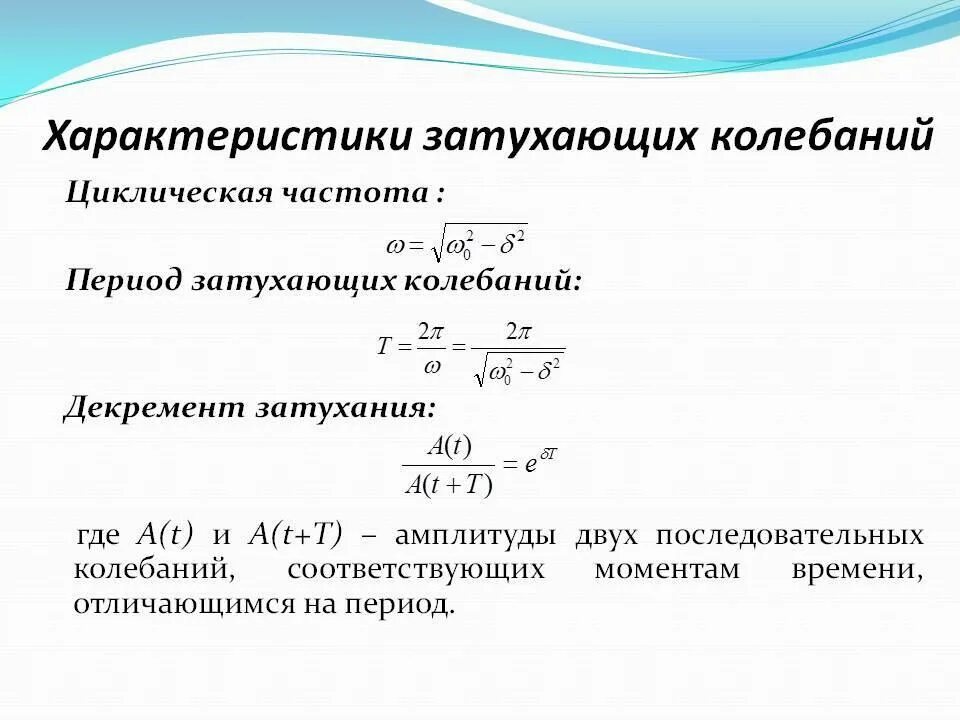 Характеристики затухающих колебаний

Циклическая частота :

$\omega = \sqrt{\omega_0^2 - \delta^2}$

Период затухающих колебаний:

$T = \frac{2\pi}{\omega} = \frac{2\pi}{\sqrt{\omega_0^2 - \delta^2}}$

Декремент затухания:

$\frac{A(t)}{A(t+T)} = e^{\delta T}$

где $A(t)$ и $A(t+T)$ – амплитуды двух последовательных колебаний, соответствующих моментам времени, отличающимся на период.